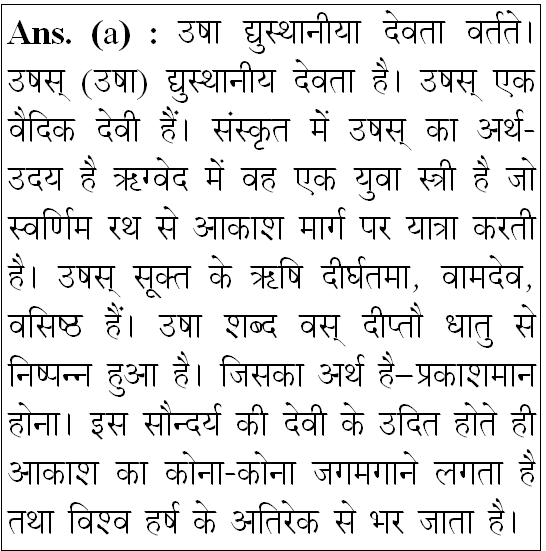 Ans. (a) : उषा द्युस्थानीया देवता वर्तते। उषस् (उषा) द्युस्थानीय देवता है। उषस् एक वैदिक देवी हैं। संस्कृत में उषस् का अर्थ-उदय है ऋग्वेद में वह एक युवा स्त्री है जो स्वर्णिम रथ से आकाश मार्ग पर यात्रा करती है। उषस् सूक्त के ऋषि दीर्घतमा, वामदेव, वसिष्ठ हैं। उषा शब्द वस् दीप्तौ धातु से निष्पन्न हुआ है। जिसका अर्थ है–प्रकाशमान होना। इस सौन्दर्य की देवी के उदित होते ही आकाश का कोना-कोना जगमगाने लगता है तथा विश्व हर्ष के अतिरेक से भर जाता है।